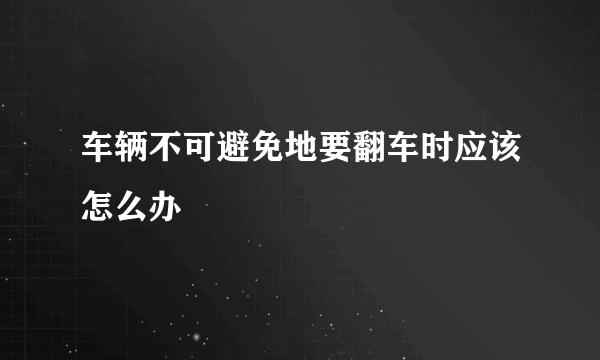 车辆不可避免地要翻车时应该怎么办